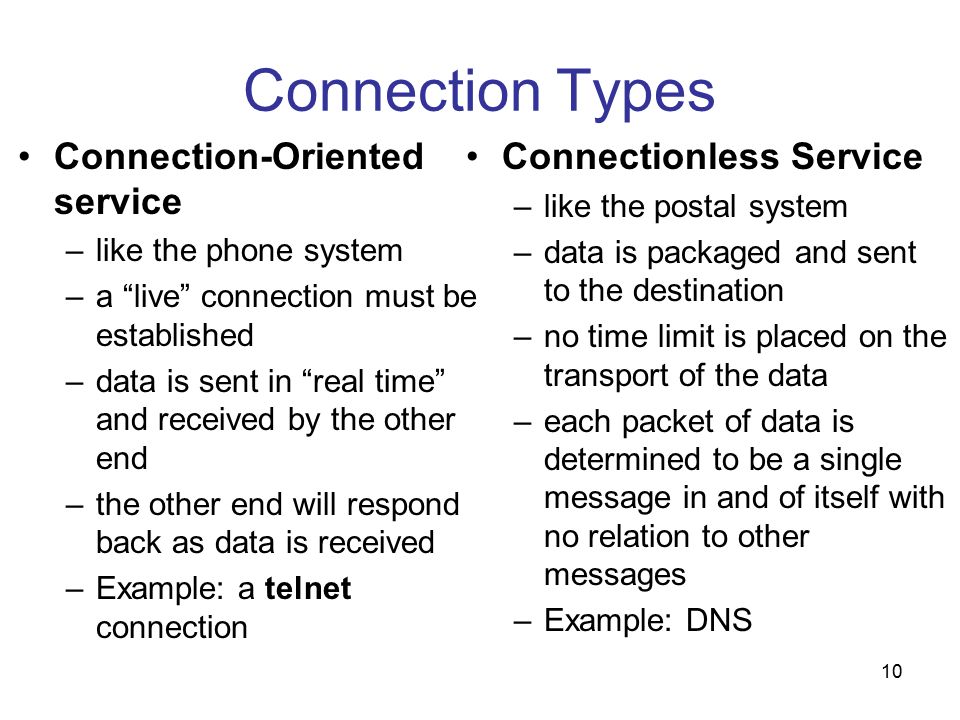 Connection Types

• Connection-Oriented service
– like the phone system
– a “live” connection must be established
– data is sent in “real time” and received by the other end
– the other end will respond back as data is received
– Example: a telnet connection

• Connectionless Service
– like the postal system
– data is packaged and sent to the destination
– no time limit is placed on the transport of the data
– each packet of data is determined to be a single message in and of itself with no relation to other messages
– Example: DNS

10